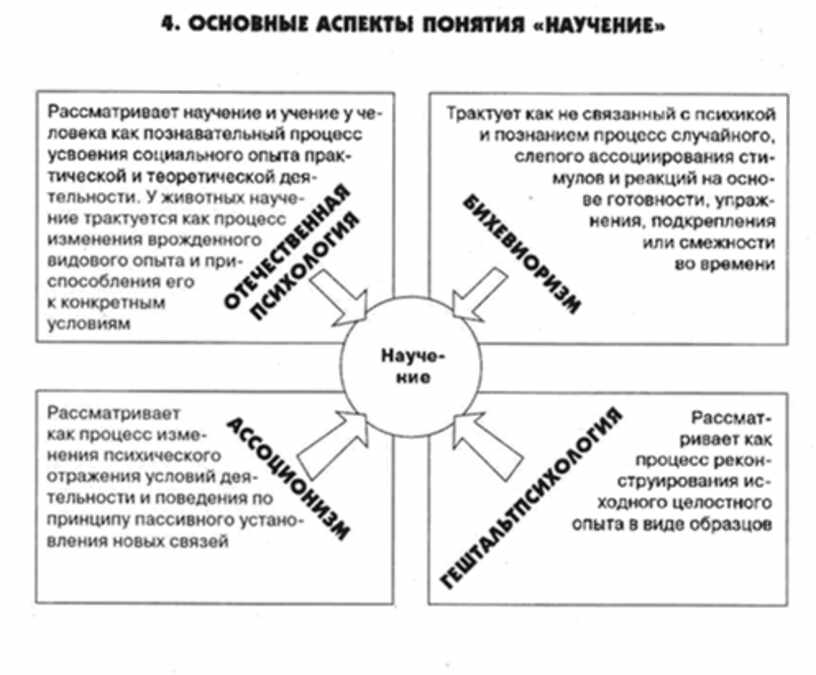 4. ОСНОВНЫЕ АСПЕКТЫ ПОНЯТИЯ «НАУЧЕНИЕ»

Рассматривает научение и учение у человека как познавательный процесс усвоения социального опыта практической и теоретической деятельности. У животных научение трактуется как процесс изменения врожденного видового опыта и приспособления его к конкретным условиям

ОТЕЧЕСТВЕННАЯ ПСИХОЛОГИЯ

Трактует как не связанный с психикой и познанием процесс случайного, слепого ассоциирования стимулов и реакций на основе готовности, упражнения, подкрепления или смежности во времени

БИХЕВИОРИЗМ

Научение

Рассматривает как процесс изменения психического отражения условий деятельности и поведения по принципу пассивного установления новых связей

АССОЦИОНИЗМ

Рассматривает как процесс реконструирования исходного целостного опыта в виде образцов

ГЕШТАЛЬТПСИХОЛОГИЯ